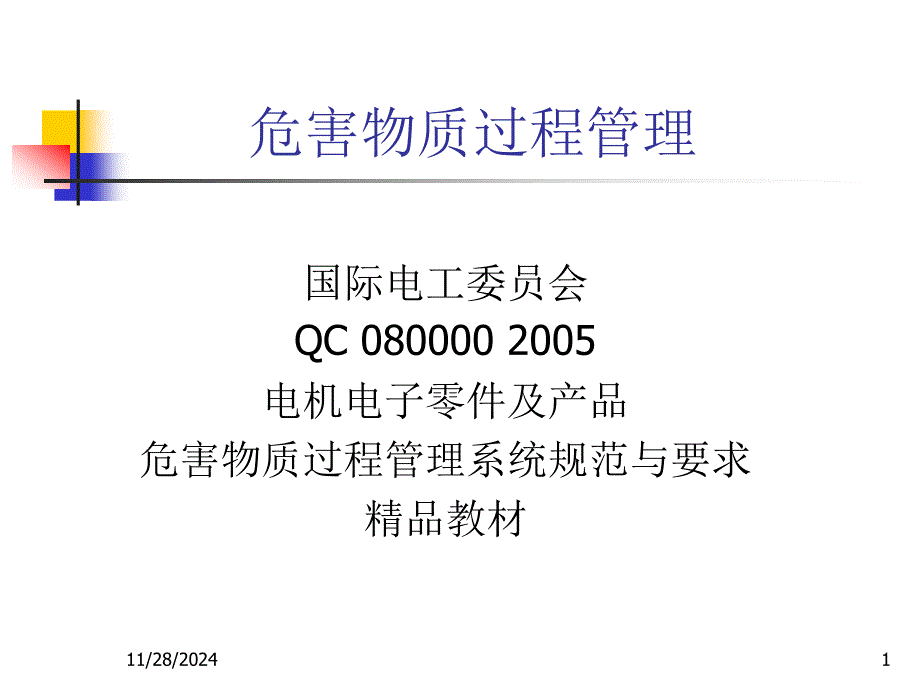 危害物质过程管理

国际电工委员会
QC 080000 2005
电机电子零件及产品
危害物质过程管理系统规范与要求
精品教材

11/28/2024

1